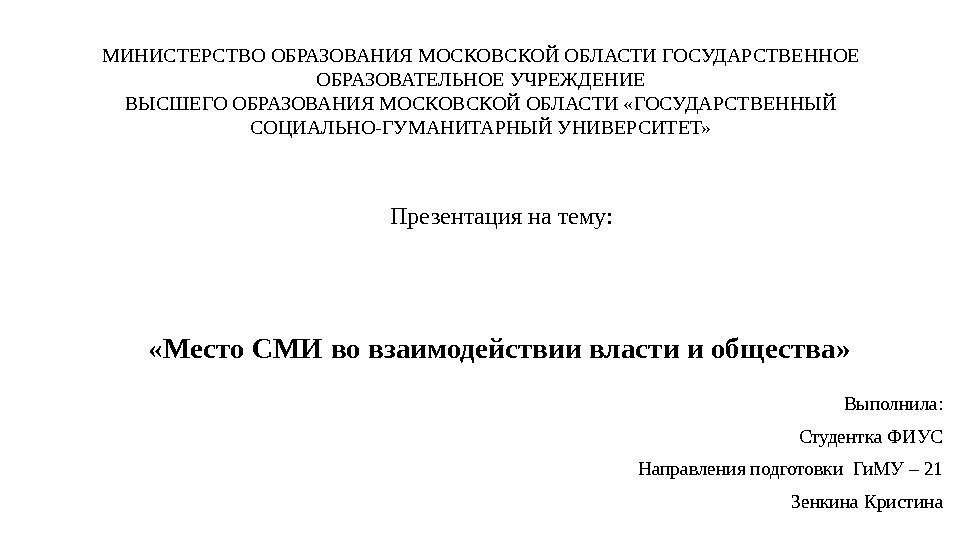 МИНИСТЕРСТВО ОБРАЗОВАНИЯ МОСКОВСКОЙ ОБЛАСТИ ГОСУДАРСТВЕННОЕ ОБРАЗОВАТЕЛЬНОЕ УЧРЕЖДЕНИЕ
ВЫСШЕГО ОБРАЗОВАНИЯ МОСКОВСКОЙ ОБЛАСТИ «ГОСУДАРСТВЕННЫЙ СОЦИАЛЬНО-ГУМАНИТАРНЫЙ УНИВЕРСИТЕТ»

Презентация на тему:

«Место СМИ во взаимодействии власти и общества»

Выполнила:

Студентка ФИУС

Направления подготовки ГиМУ – 21

Зенкина Кристина